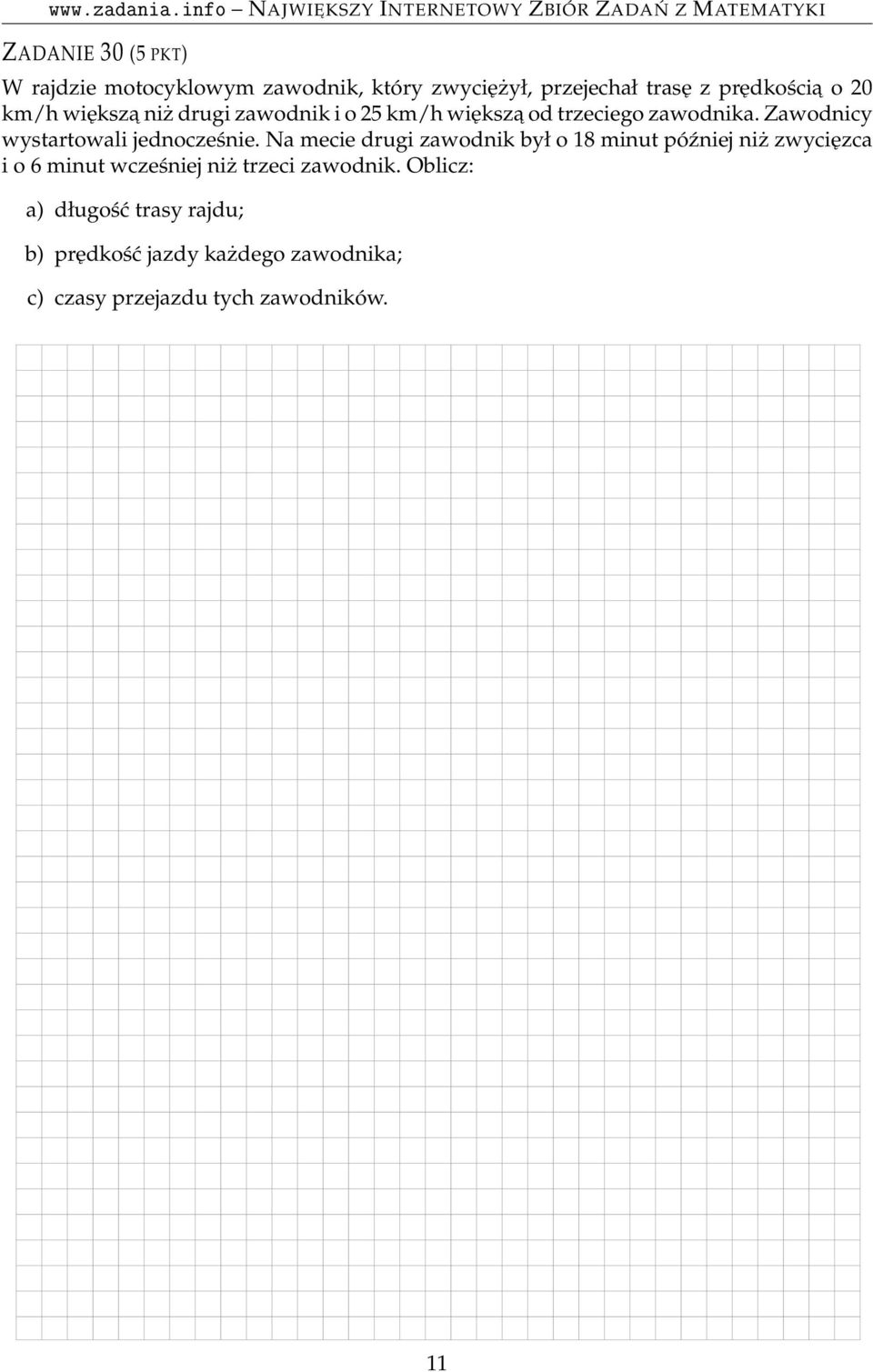 www.zadania.info – NAJWIĘKSZY INTERNETOWY ZBIÓR ZADAŃ Z MATEMATYKI

ZADANIE 30 (5 PKT)

W rajdzie motocyklowym zawodnik, który zwyciężył, przejechał trasę z prędkością o 20 km/h większą niż drugi zawodnik i o 25 km/h większą od trzeciego zawodnika. Zawodnicy wystartowali jednocześnie. Na mecie drugi zawodnik był o 18 minut później niż zwycięzca i o 6 minut wcześniej niż trzeci zawodnik. Oblicz:

a) długość trasy rajdu;

b) prędkość jazdy każdego zawodnika;

c) czasy przejazdu tych zawodników.

11